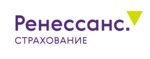 Ренессанс.
СТРАХОВАНИЕ